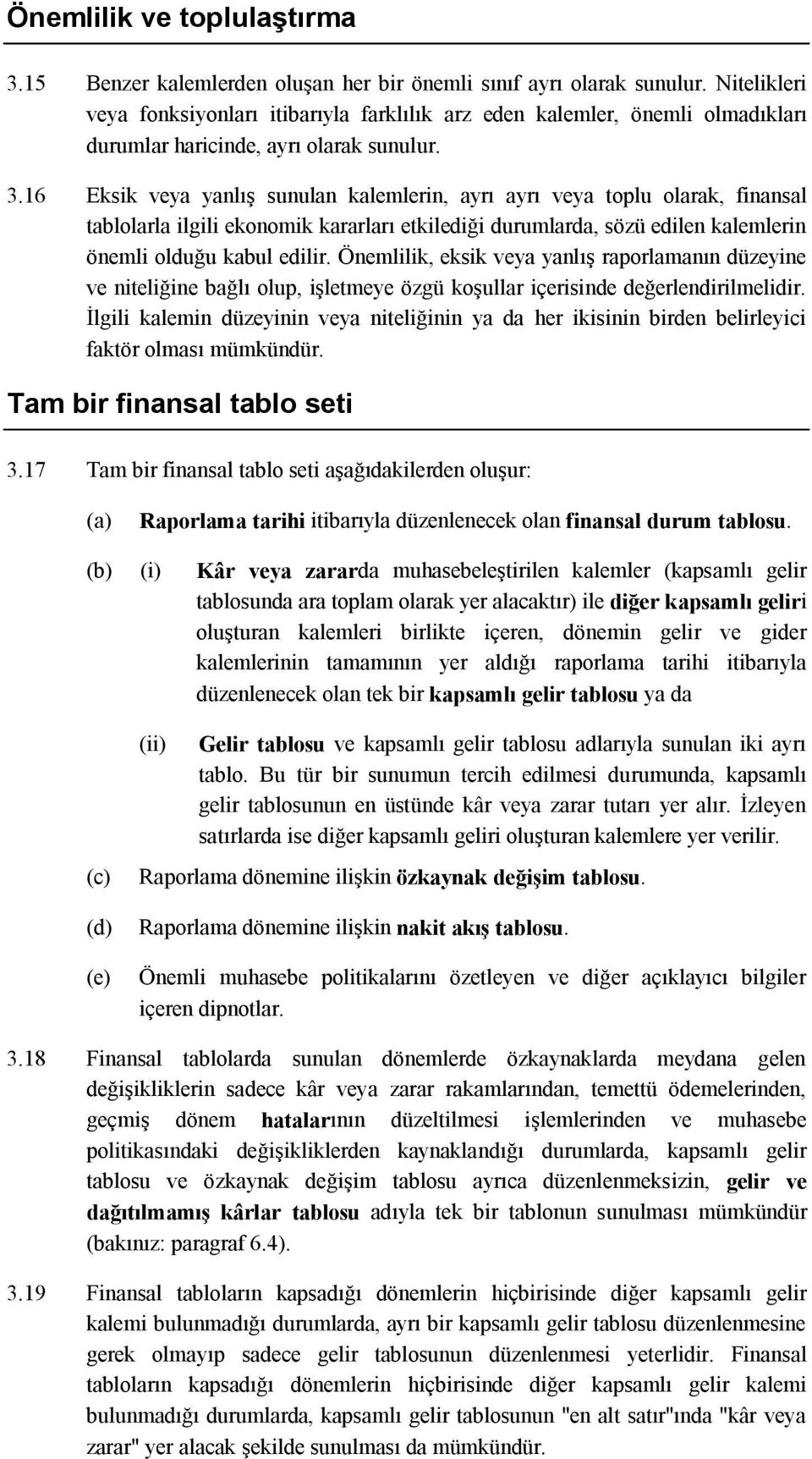 Önemlilik ve toplulaştırma

3.15 Benzer kalemlerden oluşan her bir önemli sınıf ayrı olarak sunulur. Nitelikleri veya fonksiyonları itibarıyla farklılık arz eden kalemler, önemli olmadıkları durumlar haricinde, ayrı olarak sunulur.

3.16 Eksik veya yanlış sunulan kalemlerin, ayrı ayrı veya toplu olarak, finansal tablolarla ilgili ekonomik kararları etkilediği durumlarda, sözü edilen kalemlerin önemli olduğu kabul edilir. Önemlilik, eksik veya yanlış raporlamanın düzeyine ve niteliğine bağlı olup, işletmeye özgü koşullar içerisinde değerlendirilmelidir. İlgili kalemin düzeyinin veya niteliğinin ya da her ikisinin birden belirleyici faktör olması mümkündür.

Tam bir finansal tablo seti

3.17 Tam bir finansal tablo seti aşağıdakilerden oluşur:

(a) Raporlama tarihi itibarıyla düzenlenecek olan finansal durum tablosu.

(b) (i) Kâr veya zararda muhasebeleştirilen kalemler (kapsamlı gelir tablosunda ara toplam olarak yer alacaktır) ile diğer kapsamlı geliri oluşturan kalemleri birlikte içeren, dönemin gelir ve gider kalemlerinin tamamının yer aldığı raporlama tarihi itibarıyla düzenlenecek olan tek bir kapsamlı gelir tablosu ya da

(ii) Gelir tablosu ve kapsamlı gelir tablosu adlarıyla sunulan iki ayrı tablo. Bu tür bir sunumun tercih edilmesi durumunda, kapsamlı gelir tablosunun en üstünde kâr veya zarar tutarı yer alır. İzleyen satırlarda ise diğer kapsamlı geliri oluşturan kalemlere yer verilir.

(c) Raporlama dönemine ilişkin özkaynak değişim tablosu.

(d) Raporlama dönemine ilişkin nakit akış tablosu.

(e) Önemli muhasebe politikalarını özetleyen ve diğer açıklayıcı bilgiler içeren dipnotlar.

3.18 Finansal tablolarda sunulan dönemlerde özkaynaklarda meydana gelen değişikliklerin sadece kâr veya zarar rakamlarından, temettü ödemelerinden, geçmiş dönem hatalarının düzeltilmesi işlemlerinden ve muhasebe politikasındaki değişikliklerden kaynaklandığı durumlarda, kapsamlı gelir tablosu ve özkaynak değişim tablosu ayrıca düzenlenmeksizin, gelir ve dağıtılmamış kârlar tablosu adıyla tek bir tablonun sunulması mümkündür (bakınız: paragraf 6.4).

3.19 Finansal tabloların kapsadığı dönemlerin hiçbirisinde diğer kapsamlı gelir kalemi bulunmadığı durumlarda, ayrı bir kapsamlı gelir tablosu düzenlenmesine gerek olmayıp sadece gelir tablosunun düzenlenmesi yeterlidir. Finansal tabloların kapsadığı dönemlerin hiçbirisinde diğer kapsamlı gelir kalemi bulunmadığı durumlarda, kapsamlı gelir tablosunun "en alt satır"ında "kâr veya zarar" yer alacak şekilde sunulması da mümkündür.